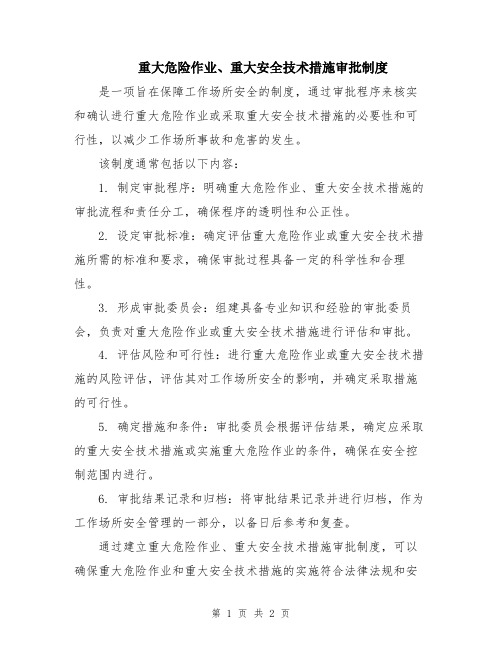 重大危险作业、重大安全技术措施审批制度

是一项旨在保障工作场所安全的制度，通过审批程序来核实和确认进行重大危险作业或采取重大安全技术措施的必要性和可行性，以减少工作场所事故和危害的发生。

该制度通常包括以下内容：

1. 制定审批程序：明确重大危险作业、重大安全技术措施的审批流程和责任分工，确保程序的透明性和公正性。

2. 设定审批标准：确定评估重大危险作业或重大安全技术措施所需的标准和要求，确保审批过程具备一定的科学性和合理性。

3. 形成审批委员会：组建具备专业知识和经验的审批委员会，负责对重大危险作业或重大安全技术措施进行评估和审批。

4. 评估风险和可行性：进行重大危险作业或重大安全技术措施的风险评估，评估其对工作场所安全的影响，并确定采取措施的可行性。

5. 确定措施和条件：审批委员会根据评估结果，确定应采取的重大安全技术措施或实施重大危险作业的条件，确保在安全控制范围内进行。

6. 审批结果记录和归档：将审批结果记录并进行归档，作为工作场所安全管理的一部分，以备日后参考和复查。

通过建立重大危险作业、重大安全技术措施审批制度，可以确保重大危险作业和重大安全技术措施的实施符合法律法规和安

第 1 页 共 2 页